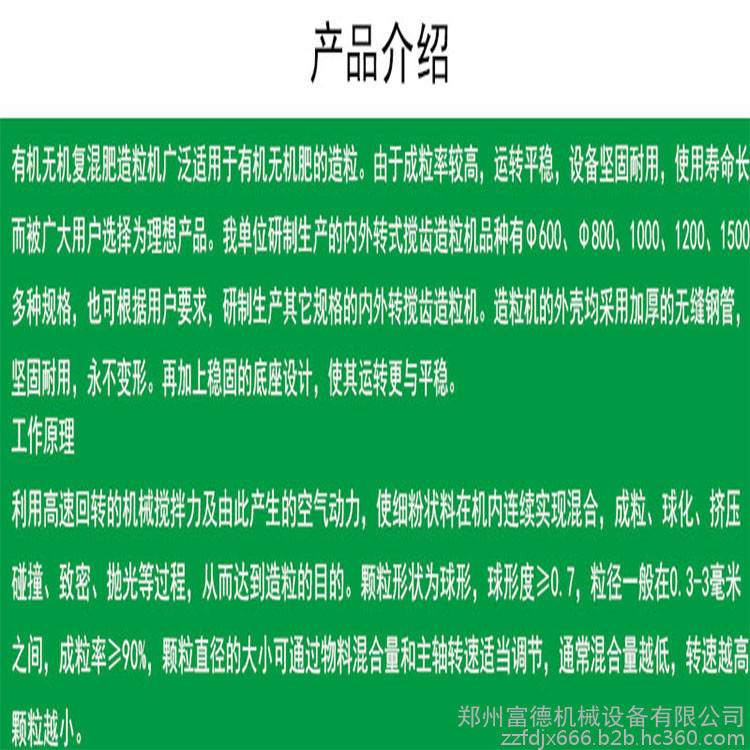 产品介绍

有机无机复混肥造粒机广泛适用于有机无机肥的造粒。由于成粒率较高，运转平稳，设备坚固耐用，使用寿命长而被广大用户选择为理想产品。我单位研制生产的内外转式搅齿造粒机品种有Φ600、Φ800、1000、1200、1500多种规格，也可根据用户要求，研制生产其它规格的内外转搅齿造粒机。造粒机的外壳均采用加厚的无缝钢管，坚固耐用，永不变形。再加上稳固的底座设计，使其运转更与平稳。

工作原理

利用高速回转的机械搅拌力及由此产生的空气动力，使细粉状料在机内连续实现混合，成粒、球化、挤压碰撞、致密、抛光等过程，从而达到造粒的目的。颗粒形状为球形，球形度≥0.7，粒径一般在0.3-3毫米之间，成粒率≥90%，颗粒直径的大小可通过物料混合量和主轴转速适当调节，通常混合量越低，转速越高颗粒越小。

郑州富德机械设备有限公司
zzfdjx666.b2b.hc360.com